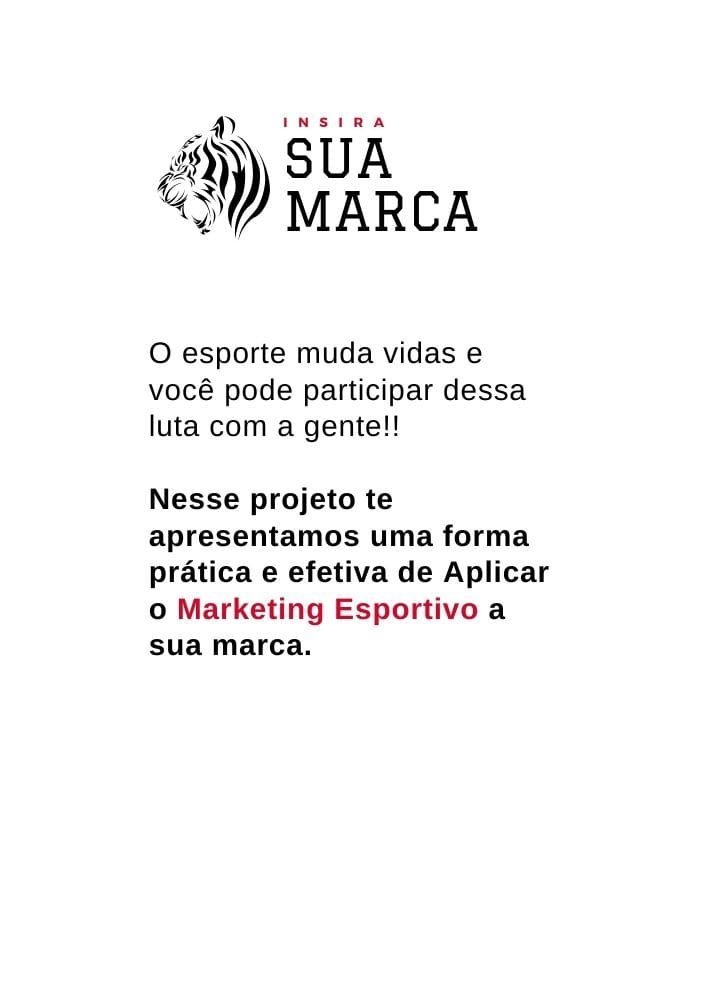 INSIRA
SUA
MARCA

O esporte muda vidas e você pode participar dessa luta com a gente!!

Nesse projeto te apresentamos uma forma prática e efetiva de Aplicar o Marketing Esportivo a sua marca.